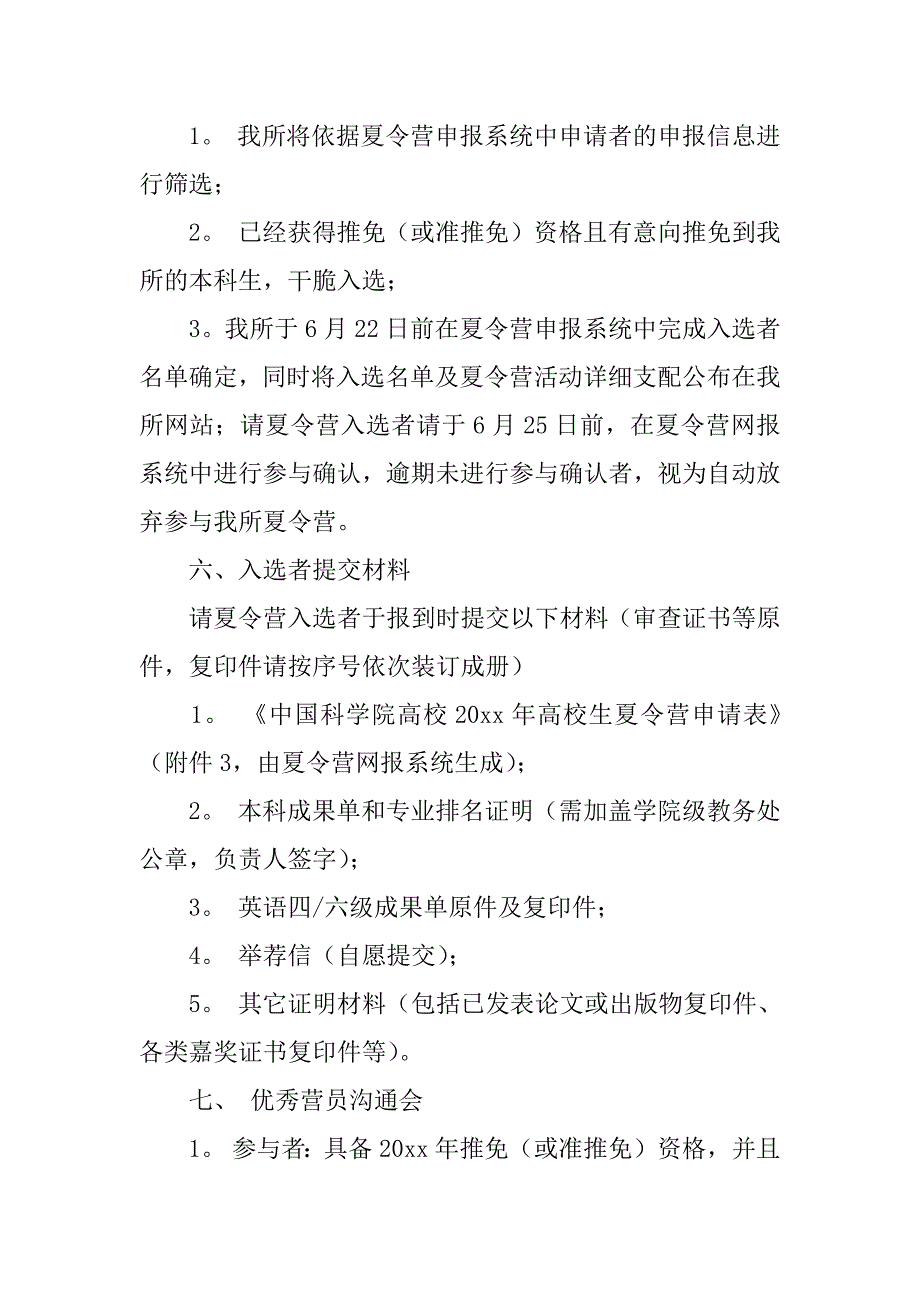 1。 我所将依据夏令营申报系统中申请者的申报信息进行筛选；

2。 已经获得推免（或准推免）资格且有意向推免到我所的本科生，干脆入选；

3。我所于 6 月 22 日前在夏令营申报系统中完成入选者名单确定，同时将入选名单及夏令营活动详细支配公布在我所网站；请夏令营入选者请于 6 月 25 日前，在夏令营网报系统中进行参与确认，逾期未进行参与确认者，视为自动放弃参与我所夏令营。

六、入选者提交材料

请夏令营入选者于报到时提交以下材料（审查证书等原件，复印件请按序号依次装订成册）

1。 《中国科学院高校 20xx 年高校生夏令营申请表》（附件 3，由夏令营网报系统生成）；

2。 本科成果单和专业排名证明（需加盖学院级教务处公章，负责人签字）；

3。 英语四/六级成果单原件及复印件；

4。 举荐信（自愿提交）；

5。 其它证明材料（包括已发表论文或出版物复印件、各类嘉奖证书复印件等）。

七、 优秀营员沟通会

1。 参与者：具备 20xx 年推免（或准推免）资格，并且